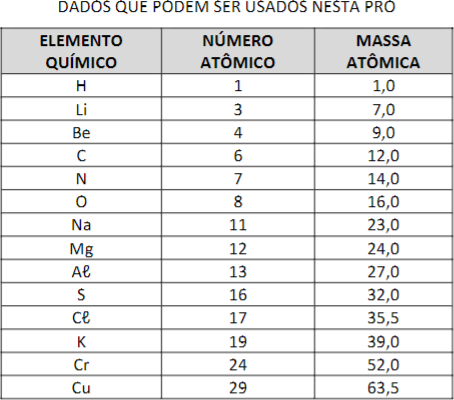 DADOS QUE PODEM SER USADOS NESTA PRO

| ELEMENTO QUÍMICO | NÚMERO ATÔMICO | MASSA ATÔMICA |
|---|---|---|
| H | 1 | 1,0 |
| Li | 3 | 7,0 |
| Be | 4 | 9,0 |
| C | 6 | 12,0 |
| N | 7 | 14,0 |
| O | 8 | 16,0 |
| Na | 11 | 23,0 |
| Mg | 12 | 24,0 |
| Aℓ | 13 | 27,0 |
| S | 16 | 32,0 |
| Cℓ | 17 | 35,5 |
| K | 19 | 39,0 |
| Cr | 24 | 52,0 |
| Cu | 29 | 63,5 |